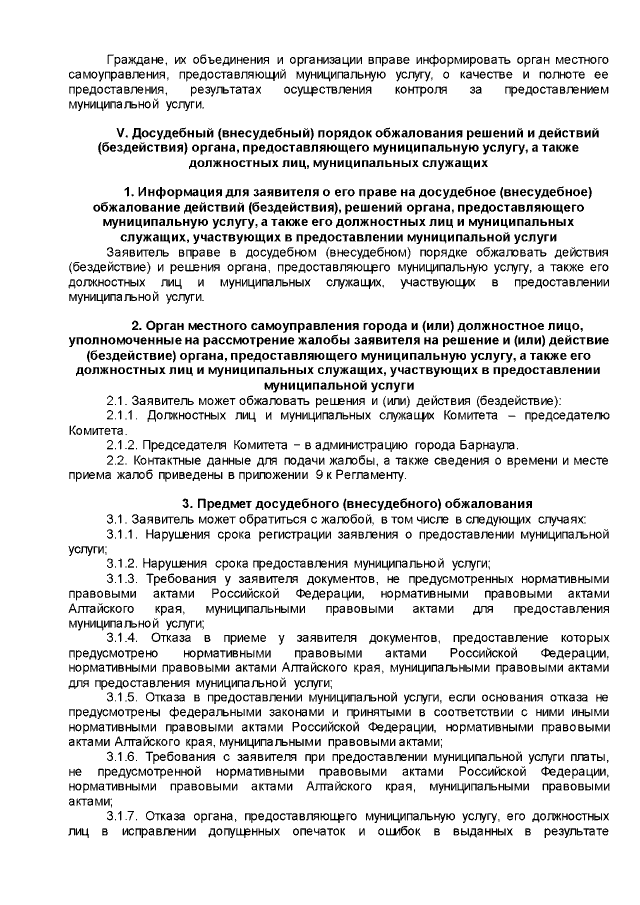 Граждане, их объединения и организации вправе информировать орган местного самоуправления, предоставляющий муниципальную услугу, о качестве и полноте ее предоставления, результатах осуществления контроля за предоставлением муниципальной услуги.

V. Досудебный (внесудебный) порядок обжалования решений и действий (бездействия) органа, предоставляющего муниципальную услугу, а также должностных лиц, муниципальных служащих

1. Информация для заявителя о его праве на досудебное (внесудебное) обжалование действий (бездействия), решений органа, предоставляющего муниципальную услугу, а также его должностных лиц и муниципальных служащих, участвующих в предоставлении муниципальной услуги
Заявитель вправе в досудебном (внесудебном) порядке обжаловать действия (бездействие) и решения органа, предоставляющего муниципальную услугу, а также его должностных лиц и муниципальных служащих, участвующих в предоставлении муниципальной услуги.

2. Орган местного самоуправления города и (или) должностное лицо, уполномоченные на рассмотрение жалобы заявителя на решение и (или) действие (бездействие) органа, предоставляющего муниципальную услугу, а также его должностных лиц и муниципальных служащих, участвующих в предоставлении муниципальной услуги
2.1. Заявитель может обжаловать решения и (или) действия (бездействие):
2.1.1. Должностных лиц и муниципальных служащих Комитета – председателю Комитета.
2.1.2. Председателя Комитета – в администрацию города Барнаула.
2.2. Контактные данные для подачи жалобы, а также сведения о времени и месте приема жалоб приведены в приложении 9 к Регламенту.

3. Предмет досудебного (внесудебного) обжалования
3.1. Заявитель может обратиться с жалобой, в том числе в следующих случаях:
3.1.1. Нарушения срока регистрации заявления о предоставлении муниципальной услуги;
3.1.2. Нарушения срока предоставления муниципальной услуги;
3.1.3. Требования у заявителя документов, не предусмотренных нормативными правовыми актами Российской Федерации, нормативными правовыми актами Алтайского края, муниципальными правовыми актами для предоставления муниципальной услуги;
3.1.4. Отказа в приеме у заявителя документов, предоставление которых предусмотрено нормативными правовыми актами Российской Федерации, нормативными правовыми актами Алтайского края, муниципальными правовыми актами для предоставления муниципальной услуги;
3.1.5. Отказа в предоставлении муниципальной услуги, если основания отказа не предусмотрены федеральными законами и принятыми в соответствии с ними иными нормативными правовыми актами Российской Федерации, нормативными правовыми актами Алтайского края, муниципальными правовыми актами;
3.1.6. Требования с заявителя при предоставлении муниципальной услуги платы, не предусмотренной нормативными правовыми актами Российской Федерации, нормативными правовыми актами Алтайского края, муниципальными правовыми актами;
3.1.7. Отказа органа, предоставляющего муниципальную услугу, его должностных лиц в исправлении допущенных опечаток и ошибок в выданных в результате